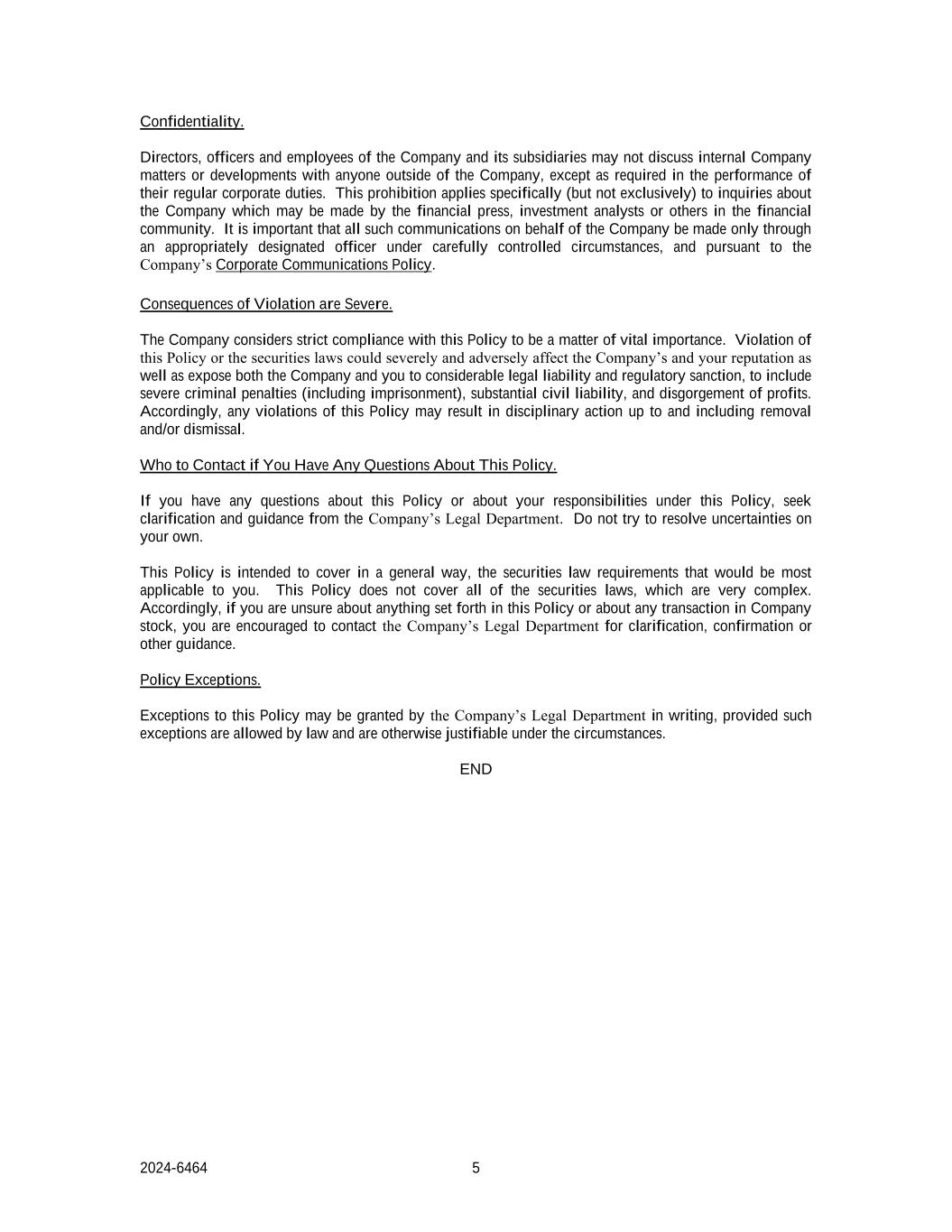 Confidentiality.

Directors, officers and employees of the Company and its subsidiaries may not discuss internal Company matters or developments with anyone outside of the Company, except as required in the performance of their regular corporate duties. This prohibition applies specifically (but not exclusively) to inquiries about the Company which may be made by the financial press, investment analysts or others in the financial community. It is important that all such communications on behalf of the Company be made only through an appropriately designated officer under carefully controlled circumstances, and pursuant to the Company's Corporate Communications Policy.

Consequences of Violation are Severe.

The Company considers strict compliance with this Policy to be a matter of vital importance. Violation of this Policy or the securities laws could severely and adversely affect the Company's and your reputation as well as expose both the Company and you to considerable legal liability and regulatory sanction, to include severe criminal penalties (including imprisonment), substantial civil liability, and disgorgement of profits. Accordingly, any violations of this Policy may result in disciplinary action up to and including removal and/or dismissal.

Who to Contact if You Have Any Questions About This Policy.

If you have any questions about this Policy or about your responsibilities under this Policy, seek clarification and guidance from the Company's Legal Department. Do not try to resolve uncertainties on your own.

This Policy is intended to cover in a general way, the securities law requirements that would be most applicable to you. This Policy does not cover all of the securities laws, which are very complex. Accordingly, if you are unsure about anything set forth in this Policy or about any transaction in Company stock, you are encouraged to contact the Company's Legal Department for clarification, confirmation or other guidance.

Policy Exceptions.

Exceptions to this Policy may be granted by the Company's Legal Department in writing, provided such exceptions are allowed by law and are otherwise justifiable under the circumstances.

END

2024-6464

5